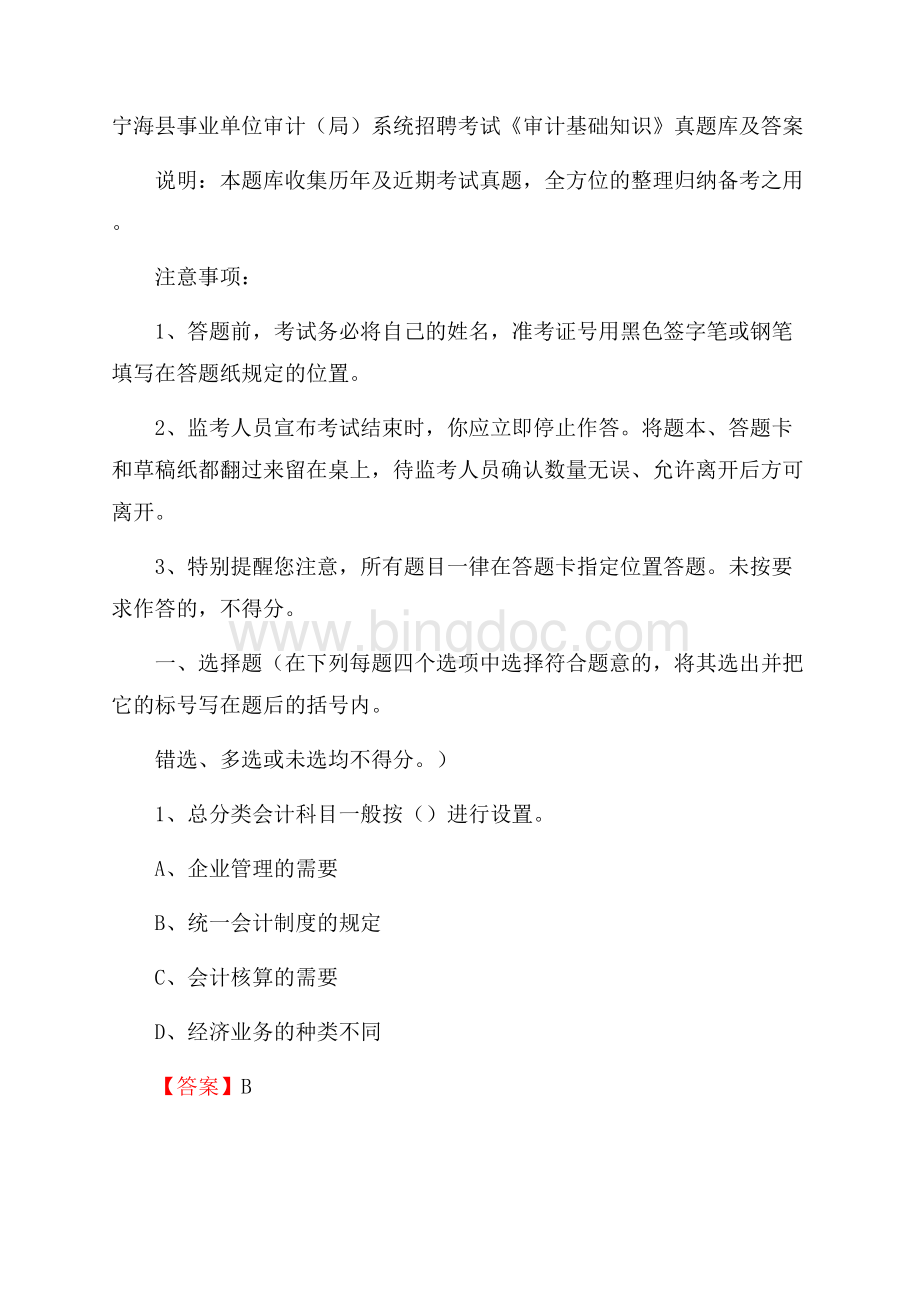 宁海县事业单位审计（局）系统招聘考试《审计基础知识》真题库及答案

说明：本题库收集历年及近期考试真题，全方位的整理归纳备考之用。

注意事项：

1、答题前，考试务必将自己的姓名，准考证号用黑色签字笔或钢笔填写在答题纸规定的位置。

2、监考人员宣布考试结束时，你应立即停止作答。将题本、答题卡和草稿纸都翻过来留在桌上，待监考人员确认数量无误、允许离开后方可离开。

3、特别提醒您注意，所有题目一律在答题卡指定位置答题。未按要求作答的，不得分。

www.bingdoc.com

一、选择题（在下列每题四个选项中选择符合题意的，将其选出并把它的标号写在题后的括号内。

错选、多选或未选均不得分。）

1、总分类会计科目一般按（）进行设置。

A、企业管理的需要

B、统一会计制度的规定

C、会计核算的需要

D、经济业务的种类不同

【答案】B